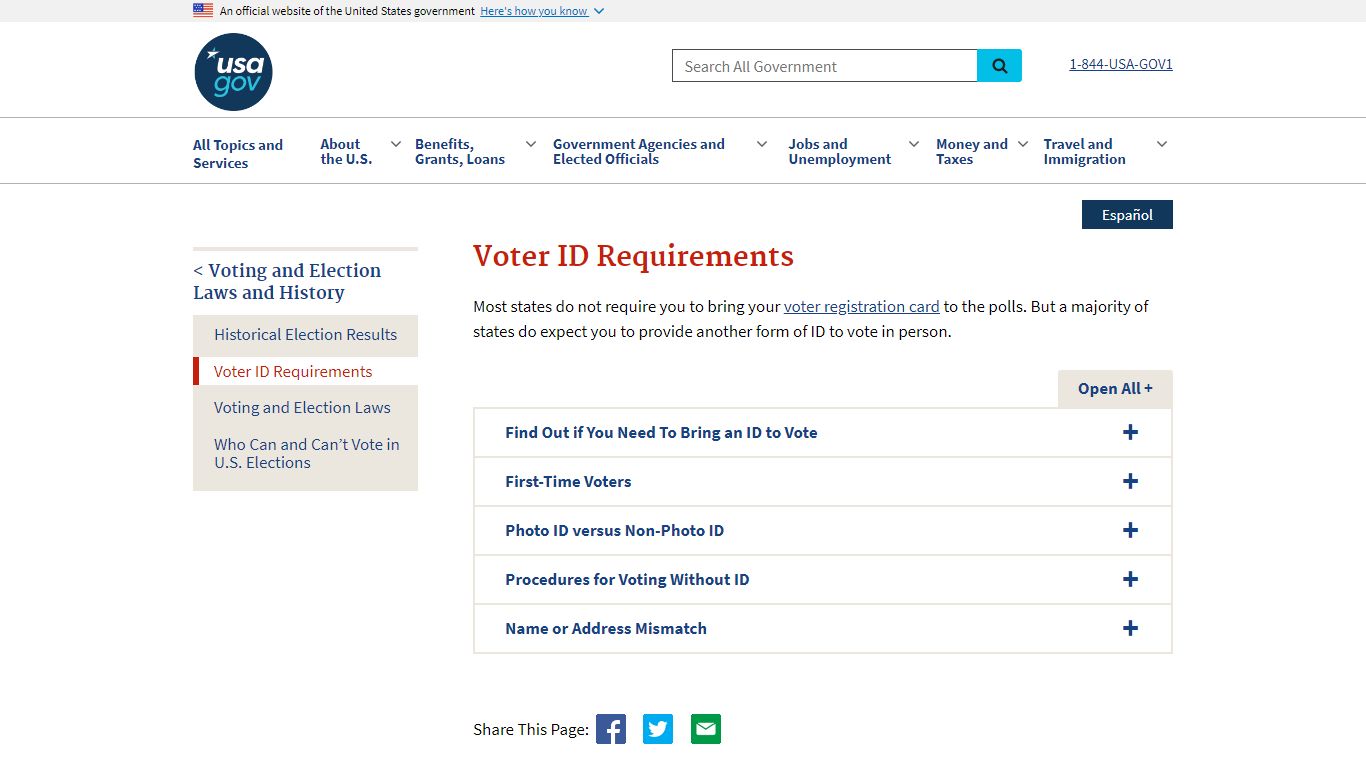 An official website of the United States government Here's how you know

usa gov

Search All Government

1-844-USA-GOV1

All Topics and Services
About the U.S.
Benefits, Grants, Loans
Government Agencies and Elected Officials
Jobs and Unemployment
Money and Taxes
Travel and Immigration

Español

< Voting and Election Laws and History

Historical Election Results
Voter ID Requirements
Voting and Election Laws
Who Can and Can't Vote in U.S. Elections

Voter ID Requirements

Most states do not require you to bring your voter registration card to the polls. But a majority of states do expect you to provide another form of ID to vote in person.

Open All +

Find Out if You Need To Bring an ID to Vote +

First-Time Voters +

Photo ID versus Non-Photo ID +

Procedures for Voting Without ID +

Name or Address Mismatch +

Share This Page: